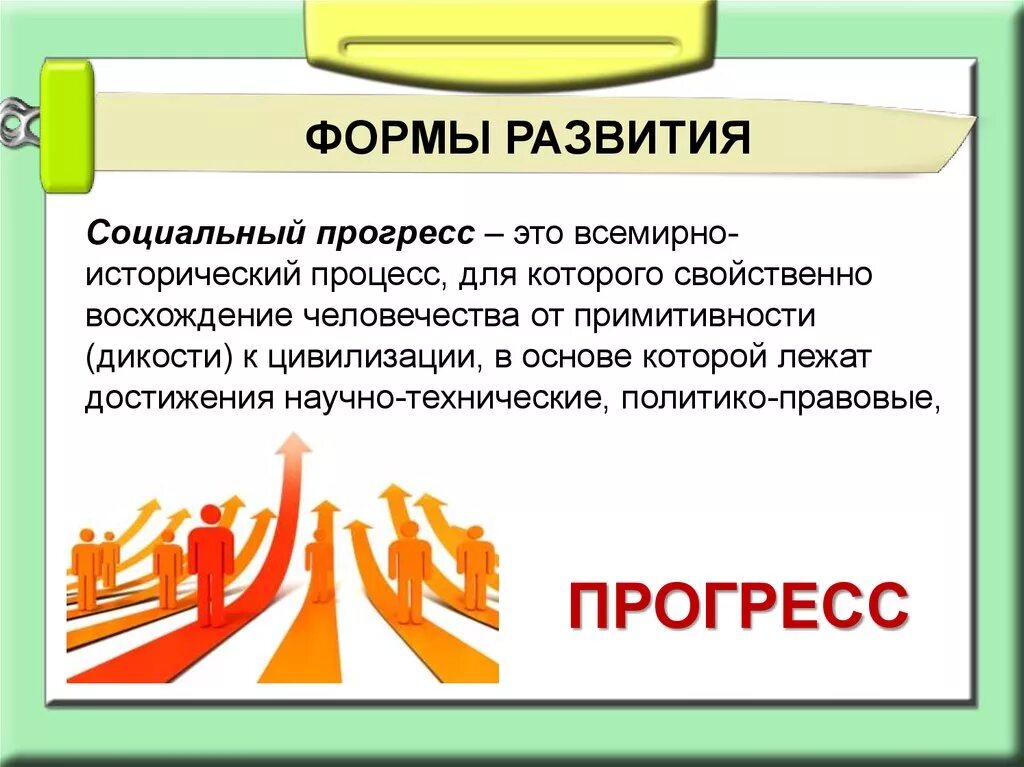 ФОРМЫ РАЗВИТИЯ

Социальный прогресс – это всемирно-исторический процесс, для которого свойственно восхождение человечества от примитивности (дикости) к цивилизации, в основе которой лежат достижения научно-технические, политико-правовые,

ПРОГРЕСС